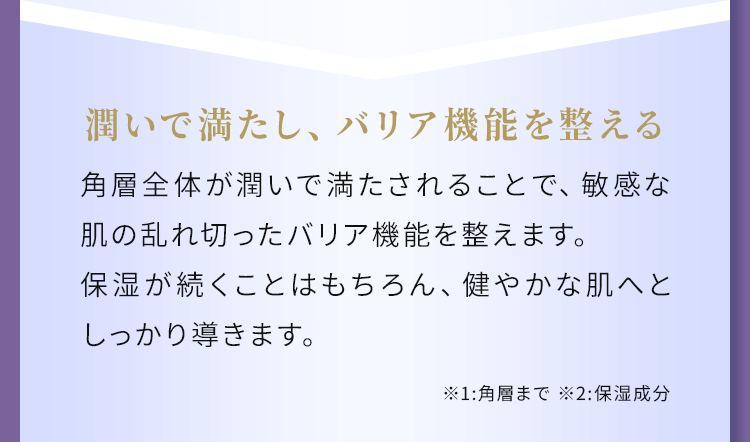 潤いで満たし、バリア機能を整える

角層全体が潤いで満たされることで、敏感な肌の乱れ切ったバリア機能を整えます。
保湿が続くことはもちろん、健やかな肌へとしっかり導きます。

※1:角層まで ※2:保湿成分